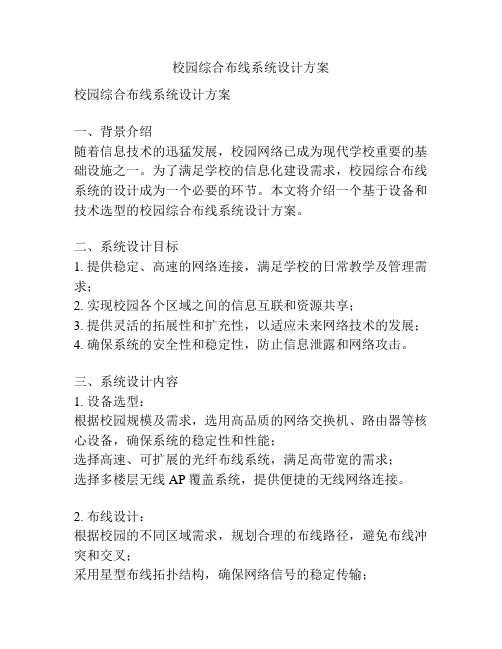 校园综合布线系统设计方案

校园综合布线系统设计方案

一、背景介绍
随着信息技术的迅猛发展，校园网络已成为现代学校重要的基础设施之一。为了满足学校的信息化建设需求，校园综合布线系统的设计成为一个必要的环节。本文将介绍一个基于设备和技术选型的校园综合布线系统设计方案。

二、系统设计目标
1. 提供稳定、高速的网络连接，满足学校的日常教学及管理需求；
2. 实现校园各个区域之间的信息互联和资源共享；
3. 提供灵活的拓展性和扩充性，以适应未来网络技术的发展；
4. 确保系统的安全性和稳定性，防止信息泄露和网络攻击。

三、系统设计内容
1. 设备选型：
根据校园规模及需求，选用高品质的网络交换机、路由器等核心设备，确保系统的稳定性和性能；
选择高速、可扩展的光纤布线系统，满足高带宽的需求；
选择多楼层无线 AP 覆盖系统，提供便捷的无线网络连接。

2. 布线设计：
根据校园的不同区域需求，规划合理的布线路径，避免布线冲突和交叉；
采用星型布线拓扑结构，确保网络信号的稳定传输；